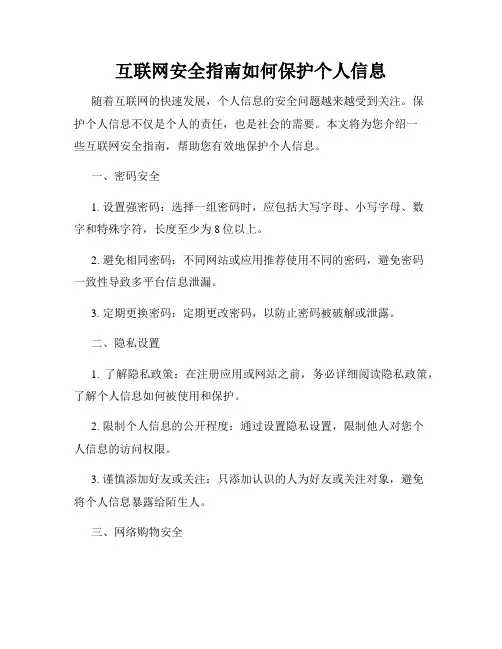 互联网安全指南如何保护个人信息

随着互联网的快速发展，个人信息的安全问题越来越受到关注。保护个人信息不仅是个人的责任，也是社会的需要。本文将为您介绍一些互联网安全指南，帮助您有效地保护个人信息。

一、密码安全

1. 设置强密码：选择一组密码时，应包括大写字母、小写字母、数字和特殊字符，长度至少为 8 位以上。

2. 避免相同密码：不同网站或应用推荐使用不同的密码，避免密码一致性导致多平台信息泄漏。

3. 定期更换密码：定期更改密码，以防止密码被破解或泄露。

二、隐私设置

1. 了解隐私政策：在注册应用或网站之前，务必详细阅读隐私政策，了解个人信息如何被使用和保护。

2. 限制个人信息的公开程度：通过设置隐私设置，限制他人对您个人信息的访问权限。

3. 谨慎添加好友或关注：只添加认识的人为好友或关注对象，避免将个人信息暴露给陌生人。

三、网络购物安全